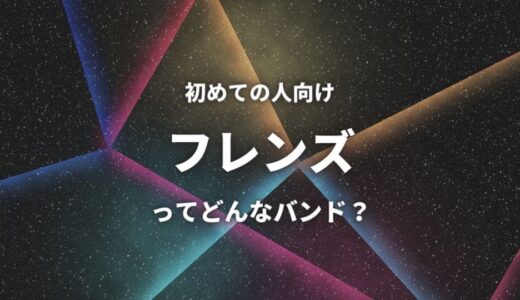 初めての人向け

フレンズ

ってどんなバンド？